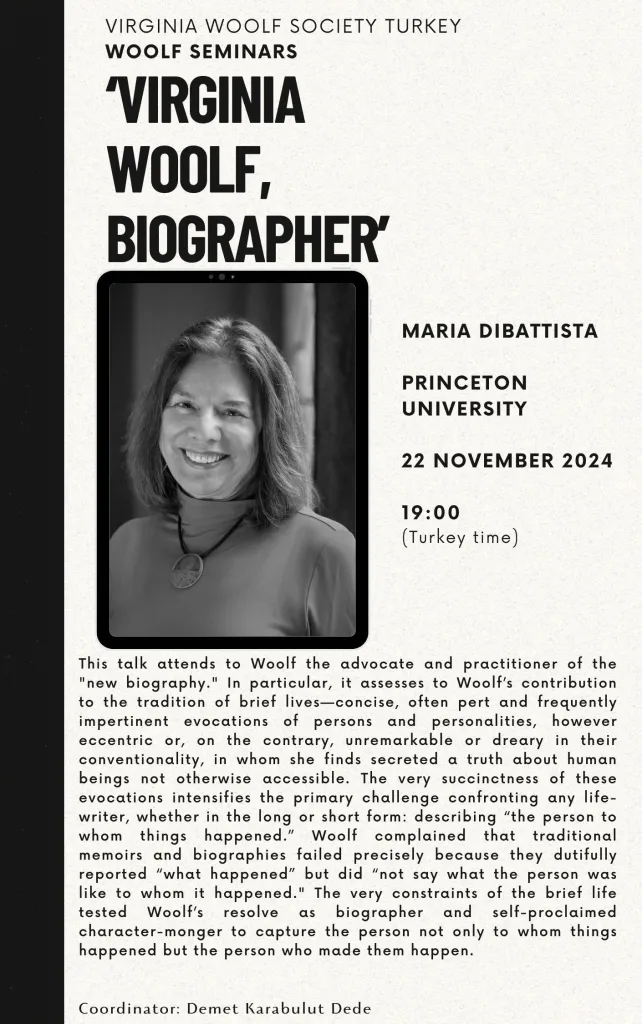 VIRGINIA WOOLF SOCIETY TURKEY
WOOLF SEMINARS

'VIRGINIA WOOLF, BIOGRAPHER'

MARIA DIBATTISTA

PRINCETON UNIVERSITY

22 NOVEMBER 2024

19:00
(Turkey time)

This talk attends to Woolf the advocate and practitioner of the "new biography." In particular, it assesses to Woolf's contribution to the tradition of brief lives—concise, often pert and frequently impertinent evocations of persons and personalities, however eccentric or, on the contrary, unremarkable or dreary in their conventionality, in whom she finds secreted a truth about human beings not otherwise accessible. The very succinctness of these evocations intensifies the primary challenge confronting any life-writer, whether in the long or short form: describing "the person to whom things happened." Woolf complained that traditional memoirs and biographies failed precisely because they dutifully reported "what happened" but did "not say what the person was like to whom it happened." The very constraints of the brief life tested Woolf's resolve as biographer and self-proclaimed character-monger to capture the person not only to whom things happened but the person who made them happen.

Coordinator: Demet Karabulut Dede